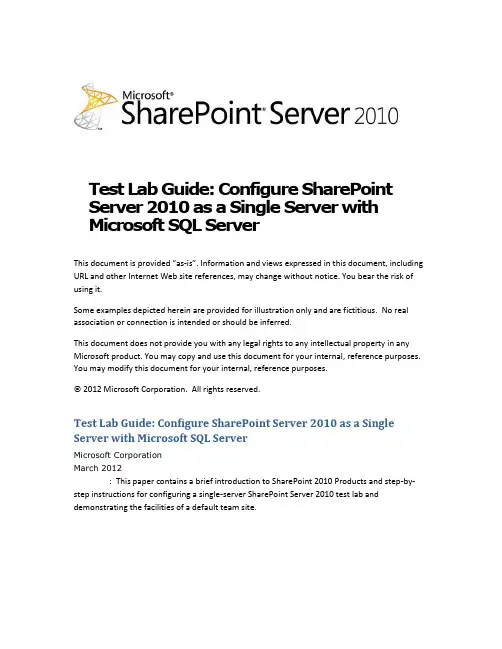 Microsoft® SharePoint® Server 2010

Test Lab Guide: Configure SharePoint Server 2010 as a Single Server with Microsoft SQL Server

This document is provided "as-is". Information and views expressed in this document, including URL and other Internet Web site references, may change without notice. You bear the risk of using it.

Some examples depicted herein are provided for illustration only and are fictitious. No real association or connection is intended or should be inferred.

This document does not provide you with any legal rights to any intellectual property in any Microsoft product. You may copy and use this document for your internal, reference purposes. You may modify this document for your internal, reference purposes.

© 2012 Microsoft Corporation. All rights reserved.

Test Lab Guide: Configure SharePoint Server 2010 as a Single Server with Microsoft SQL Server

Microsoft Corporation
March 2012
: This paper contains a brief introduction to SharePoint 2010 Products and step-by-step instructions for configuring a single-server SharePoint Server 2010 test lab and demonstrating the facilities of a default team site.